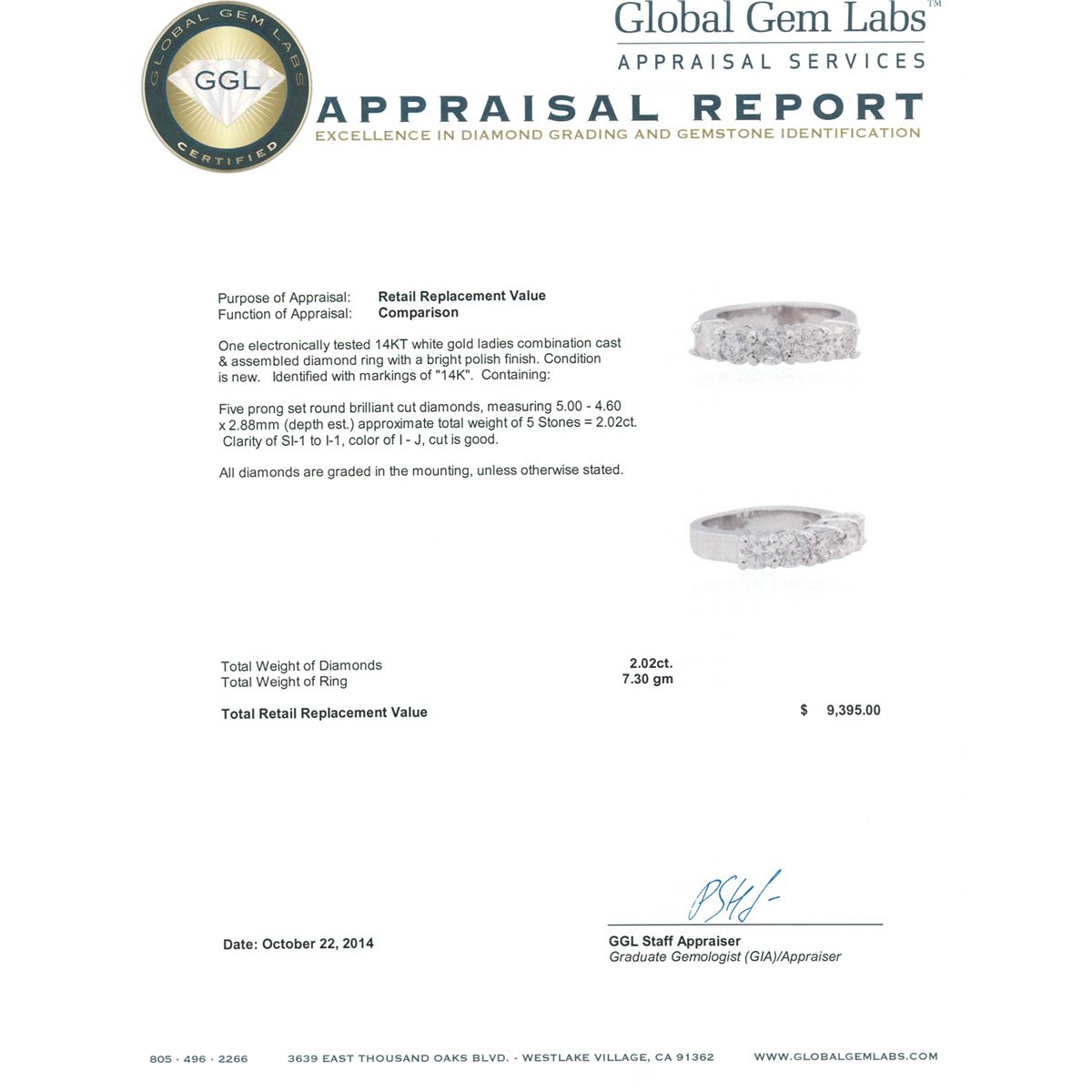 GLOBAL GEM LABS
GGL
CERTIFIED

Global Gem Labs™
APPRAISAL SERVICES

APPRAISAL REPORT
EXCELLENCE IN DIAMOND GRADING AND GEMSTONE IDENTIFICATION

Purpose of Appraisal: Retail Replacement Value
Function of Appraisal: Comparison

One electronically tested 14KT white gold ladies combination cast & assembled diamond ring with a bright polish finish. Condition is new. Identified with markings of "14K". Containing:

Five prong set round brilliant cut diamonds, measuring 5.00 - 4.60 x 2.88mm (depth est.) approximate total weight of 5 Stones = 2.02ct. Clarity of SI-1 to I-1, color of I - J, cut is good.

All diamonds are graded in the mounting, unless otherwise stated.

Total Weight of Diamonds 2.02ct.
Total Weight of Ring 7.30 gm

Total Retail Replacement Value $ 9,395.00

Date: October 22, 2014

GGL Staff Appraiser
Graduate Gemologist (GIA)/Appraiser

805 · 496 · 2266 3639 EAST THOUSAND OAKS BLVD. - WESTLAKE VILLAGE, CA 91362 WWW.GLOBALGEMLABS.COM